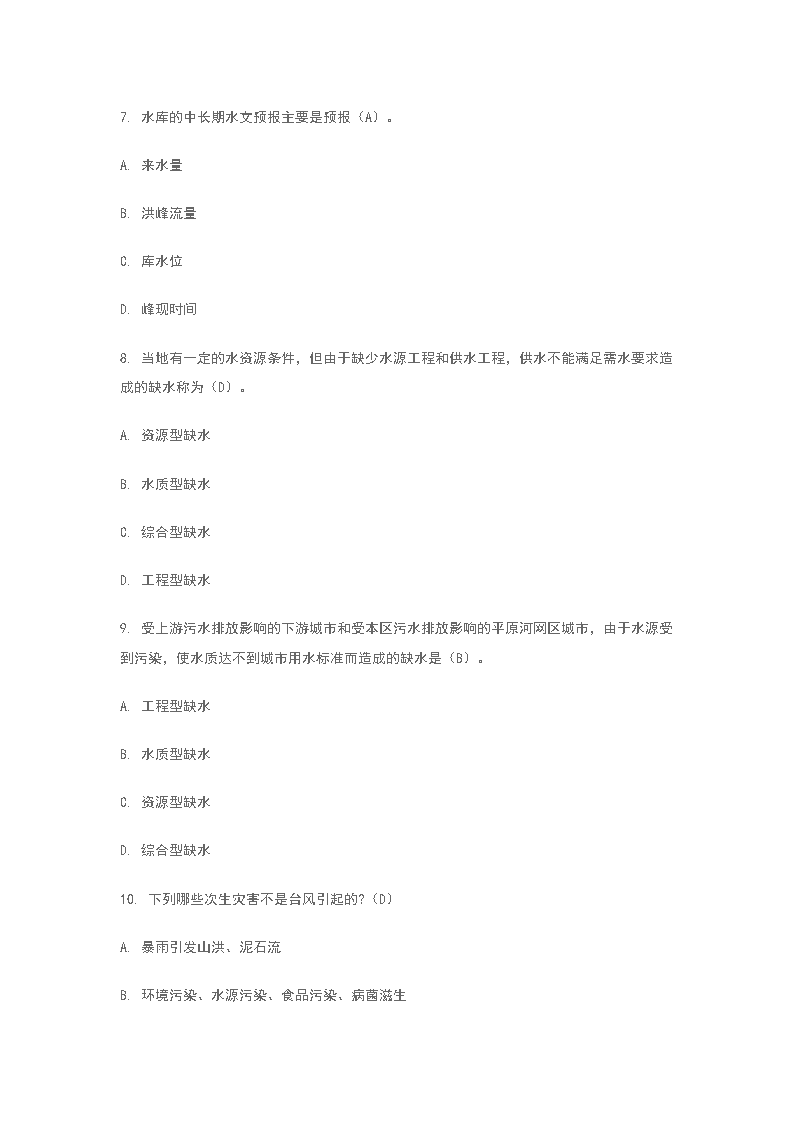 7. 水库的中长期水文预报主要是预报（A）。

A. 来水量

B. 洪峰流量

C. 库水位

D. 峰现时间

8. 当地有一定的水资源条件，但由于缺少水源工程和供水工程，供水不能满足需水要求造成的缺水称为（D）。

A. 资源型缺水

B. 水质型缺水

C. 综合型缺水

D. 工程型缺水

9. 受上游污水排放影响的下游城市和受本区污水排放影响的平原河网区城市，由于水源受到污染，使水质达不到城市用水标准而造成的缺水是（B）。

A. 工程型缺水

B. 水质型缺水

C. 资源型缺水

D. 综合型缺水

10. 下列哪些次生灾害不是台风引起的?（D）

A. 暴雨引发山洪、泥石流

B. 环境污染、水源污染、食品污染、病菌滋生